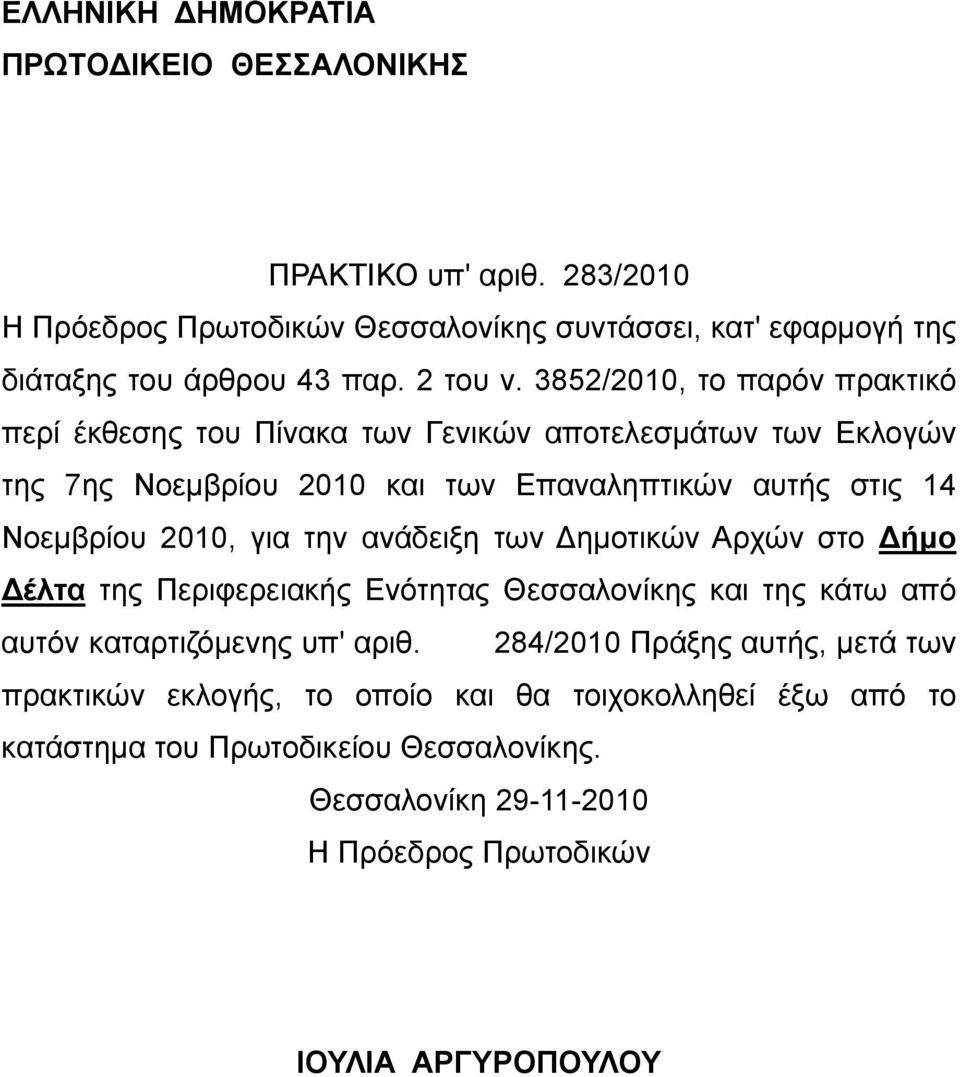 ΕΛΛΗΝΙΚΗ ΔΗΜΟΚΡΑΤΙΑ
ΠΡΩΤΟΔΙΚΕΙΟ ΘΕΣΣΑΛΟΝΙΚΗΣ

ΠΡΑΚΤΙΚΟ υπ' αριθ. 283/2010

Η Πρόεδρος Πρωτοδικών Θεσσαλονίκης συντάσσει, κατ' εφαρμογή της διάταξης του άρθρου 43 παρ. 2 του ν. 3852/2010, το παρόν πρακτικό περί έκθεσης του Πίνακα των Γενικών αποτελεσμάτων των Εκλογών της 7ης Νοεμβρίου 2010 και των Επαναληπτικών αυτής στις 14 Νοεμβρίου 2010, για την ανάδειξη των Δημοτικών Αρχών στο Δήμο Δέλτα της Περιφερειακής Ενότητας Θεσσαλονίκης και της κάτω από αυτόν καταρτιζόμενης υπ' αριθ. 284/2010 Πράξης αυτής, μετά των πρακτικών εκλογής, το οποίο και θα τοιχοκολληθεί έξω από το κατάστημα του Πρωτοδικείου Θεσσαλονίκης.

Θεσσαλονίκη 29-11-2010
Η Πρόεδρος Πρωτοδικών

ΙΟΥΛΙΑ ΑΡΓΥΡΟΠΟΥΛΟΥ